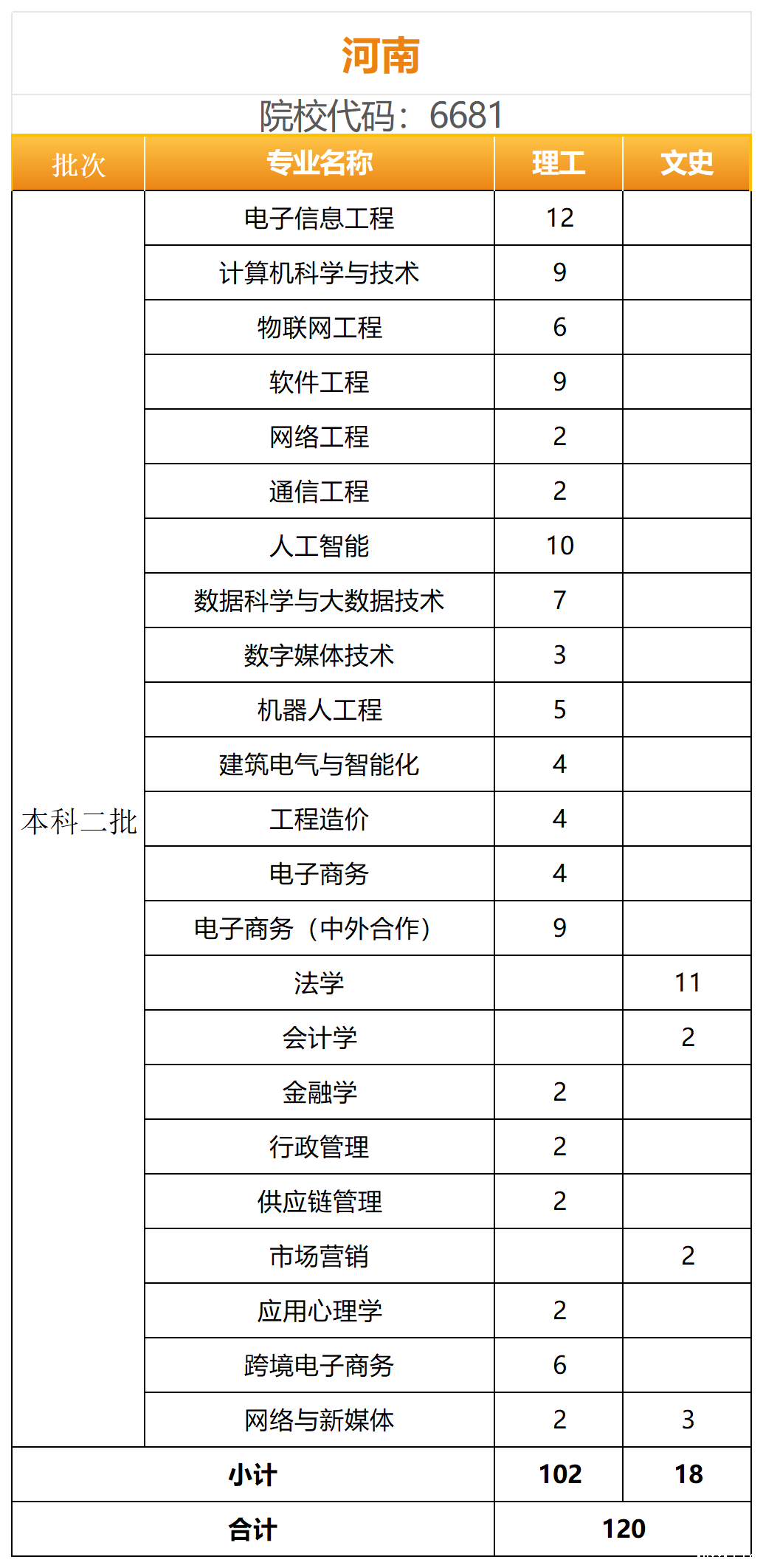 河南

院校代码：6681

| 批次 | 专业名称 | 理工 | 文史 |
|---|---|---|---|
| 本科二批 | 电子信息工程 | 12 | |
| | 计算机科学与技术 | 9 | |
| | 物联网工程 | 6 | |
| | 软件工程 | 9 | |
| | 网络工程 | 2 | |
| | 通信工程 | 2 | |
| | 人工智能 | 10 | |
| | 数据科学与大数据技术 | 7 | |
| | 数字媒体技术 | 3 | |
| | 机器人工程 | 5 | |
| | 建筑电气与智能化 | 4 | |
| | 工程造价 | 4 | |
| | 电子商务 | 4 | |
| | 电子商务（中外合作） | 9 | |
| | 法学 | | 11 |
| | 会计学 | | 2 |
| | 金融学 | 2 | |
| | 行政管理 | 2 | |
| | 供应链管理 | 2 | |
| | 市场营销 | | 2 |
| | 应用心理学 | 2 | |
| | 跨境电子商务 | 6 | |
| | 网络与新媒体 | 2 | 3 |
| 小计 | | 102 | 18 |
| 合计 | | 120 | |